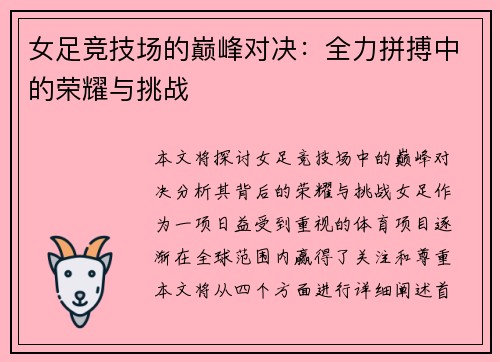 女足竞技场的巅峰对决：全力拼搏中的荣耀与挑战

本文将探讨女足竞技场中的巅峰对决分析其背后的荣耀与挑战女足作为一项日益受到重视的体育项目逐渐在全球范围内赢得了关注和尊重本文将从四个方面进行详细阐述首